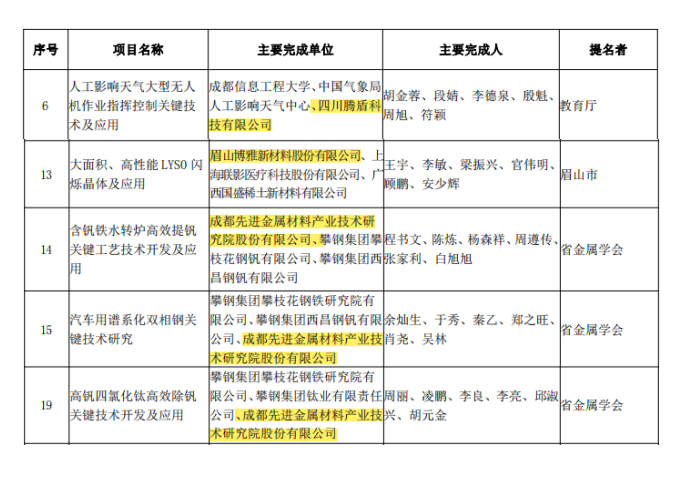 | 序号 | 项目名称 | 主要完成单位 | 主要完成人 | 提名者 |
|---|---|---|---|---|
| 6 | 人工影响天气大型无人机作业指挥控制关键技术及应用 | 成都信息工程大学、中国气象局人工影响天气中心、四川腾盾科技有限公司 | 胡金蓉、段婧、李德泉、殷魁、周旭、符颖 | 教育厅 |
| 13 | 大面积、高性能 LYSO 闪烁晶体及应用 | 眉山博雅新材料股份有限公司、上海联影医疗科技股份有限公司、广西国盛稀土新材料有限公司 | 王宇、李敏、梁振兴、官伟明、顾鹏、安少辉 | 眉山市 |
| 14 | 含钒铁水转炉高效提钒关键工艺技术开发及应用 | 成都先进金属材料产业技术研究院股份有限公司、攀钢集团攀枝花钢钒有限公司、攀钢集团西昌钢钒有限公司 | 程书文、陈炼、杨森祥、周遵传、张家利、白旭旭 | 省金属学会 |
| 15 | 汽车用谱系化双相钢关键技术研究 | 攀钢集团攀枝花钢铁研究院有限公司、攀钢集团西昌钢钒有限公司、成都先进金属材料产业技术研究院股份有限公司 | 余灿生、于秀、秦乙、郑之旺、肖尧、吴林 | 省金属学会 |
| 19 | 高钒四氯化钛高效除钒关键技术开发及应用 | 攀钢集团攀枝花钢铁研究院有限公司、攀钢集团钛业有限责任公司、成都先进金属材料产业技术研究院股份有限公司 | 周丽、凌鹏、李良、李亮、邱淑兴、胡元金 | 省金属学会 |